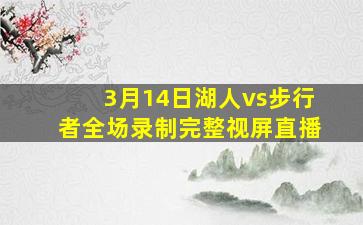 3月14日湖人vs步行者全场录制完整视屏直播